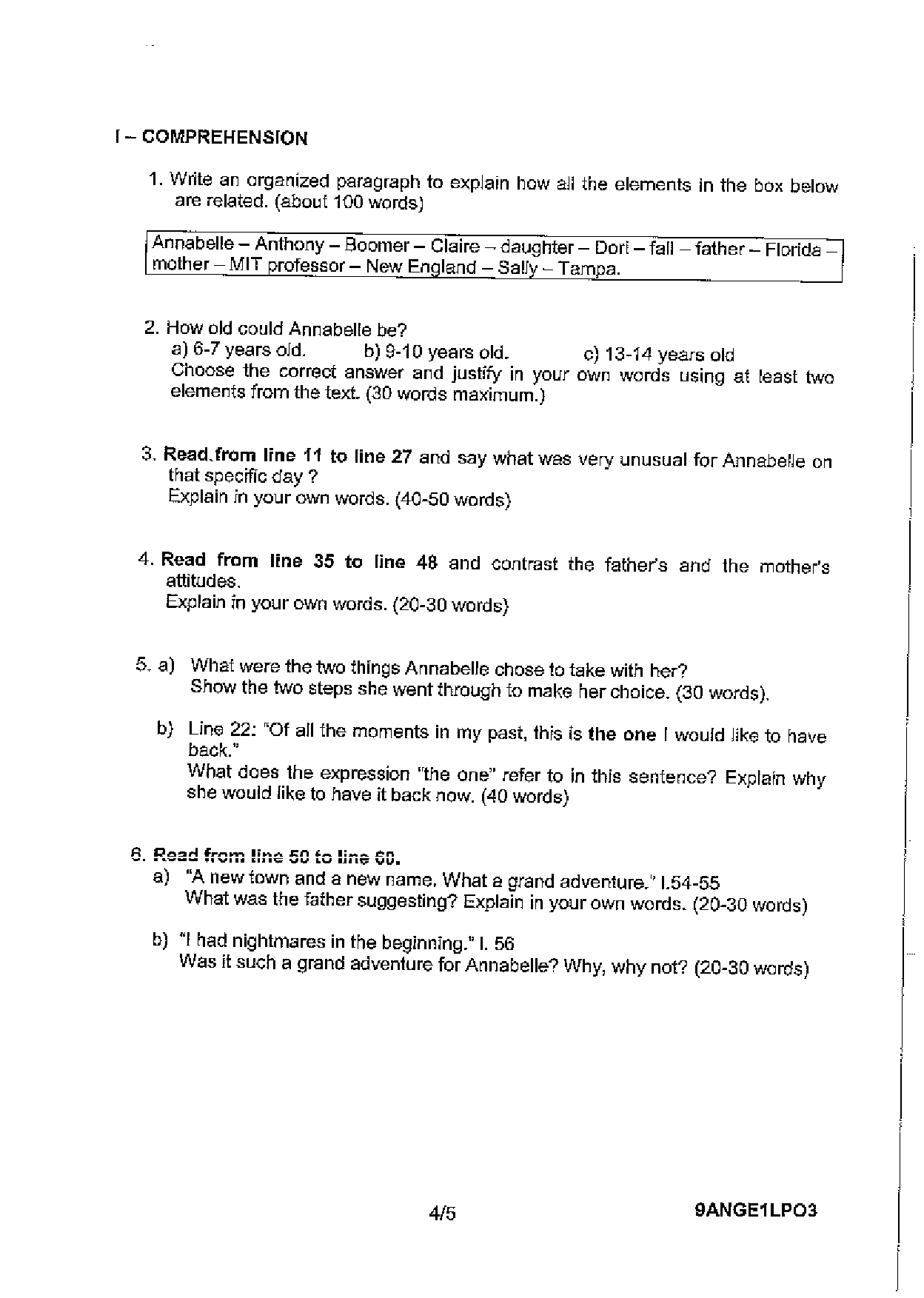 I – COMPREHENSION

1. Write an organized paragraph to explain how all the elements in the box below are related. (about 100 words)

Annabelle – Anthony – Boomer – Claire – daughter – Dori – fall – father – Florida – mother – MIT professor – New England – Sally – Tampa.

2. How old could Annabelle be?
a) 6-7 years old. b) 9-10 years old. c) 13-14 years old
Choose the correct answer and justify in your own words using at least two elements from the text. (30 words maximum.)

3. Read from line 11 to line 27 and say what was very unusual for Annabelle on that specific day ?
Explain in your own words. (40-50 words)

4. Read from line 35 to line 48 and contrast the father's and the mother's attitudes.
Explain in your own words. (20-30 words)

5. a) What were the two things Annabelle chose to take with her?
Show the two steps she went through to make her choice. (30 words).

b) Line 22: "Of all the moments in my past, this is the one I would like to have back."
What does the expression "the one" refer to in this sentence? Explain why she would like to have it back now. (40 words)

6. Read from line 50 to line 60.
a) "A new town and a new name. What a grand adventure." l.54-55
What was the father suggesting? Explain in your own words. (20-30 words)

b) "I had nightmares in the beginning." l. 56
Was it such a grand adventure for Annabelle? Why, why not? (20-30 words)

4/5 9ANGE1LPO3